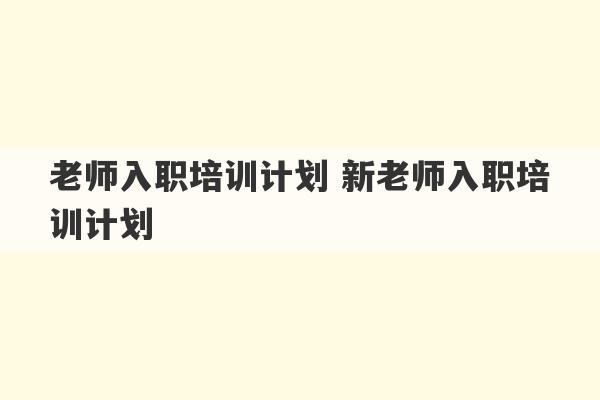 老师入职培训计划 新老师入职培训计划